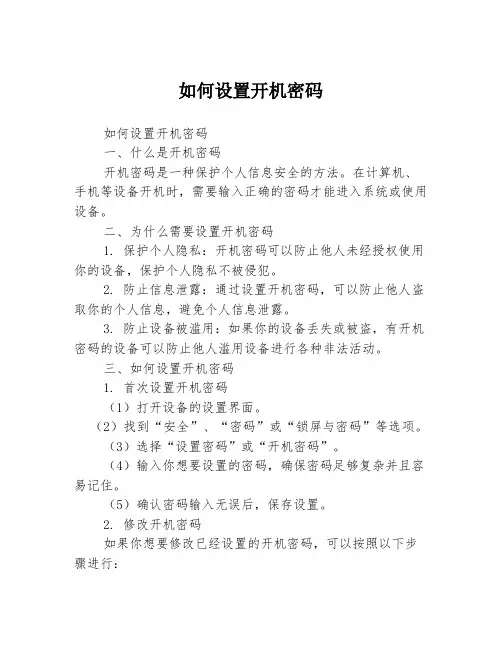 如何设置开机密码

如何设置开机密码

一、什么是开机密码

开机密码是一种保护个人信息安全的方法。在计算机、手机等设备开机时，需要输入正确的密码才能进入系统或使用设备。

二、为什么需要设置开机密码

1. 保护个人隐私：开机密码可以防止他人未经授权使用你的设备，保护个人隐私不被侵犯。

2. 防止信息泄露：通过设置开机密码，可以防止他人盗取你的个人信息，避免个人信息泄露。

3. 防止设备被滥用：如果你的设备丢失或被盗，有开机密码的设备可以防止他人滥用设备进行各种非法活动。

三、如何设置开机密码

1. 首次设置开机密码

（1）打开设备的设置界面。

（2）找到“安全”、“密码”或“锁屏与密码”等选项。

（3）选择“设置密码”或“开机密码”。

（4）输入你想要设置的密码，确保密码足够复杂并且容易记住。

（5）确认密码输入无误后，保存设置。

2. 修改开机密码

如果你想要修改已经设置的开机密码，可以按照以下步骤进行：